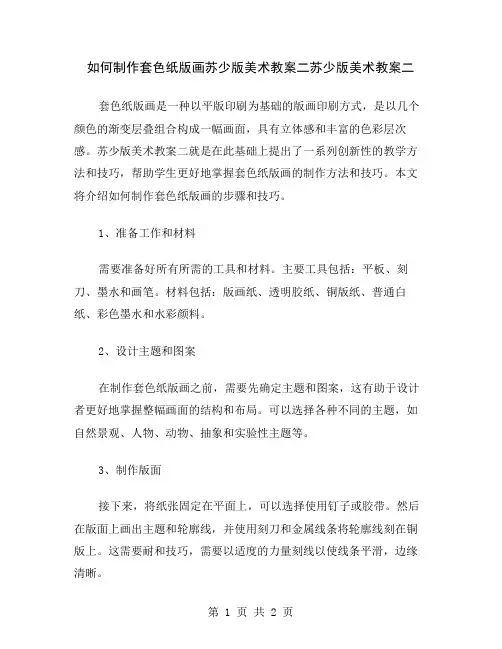 如何制作套色纸版画苏少版美术教案二苏少版美术教案二

套色纸版画是一种以平版印刷为基础的版画印刷方式，是以几个颜色的渐变层叠组合构成一幅画面，具有立体感和丰富的色彩层次感。苏少版美术教案二就是在此基础上提出了一系列创新性的教学方法和技巧，帮助学生更好地掌握套色纸版画的制作方法和技巧。本文将介绍如何制作套色纸版画的步骤和技巧。

1、准备工作和材料

需要准备好所有所需的工具和材料。主要工具包括：平板、刻刀、墨水和画笔。材料包括：版画纸、透明胶纸、铜版纸、普通白纸、彩色墨水和水彩颜料。

2、设计主题和图案

在制作套色纸版画之前，需要先确定主题和图案，这有助于设计者更好地掌握整幅画面的结构和布局。可以选择各种不同的主题，如自然景观、人物、动物、抽象和实验性主题等。

3、制作版面

接下来，将纸张固定在平面上，可以选择使用钉子或胶带。然后在版面上画出主题和轮廓线，并使用刻刀和金属线条将轮廓线刻在铜版上。这需要耐和技巧，需要以适度的力量刻线以使线条平滑，边缘清晰。

第 1 页 共 2 页